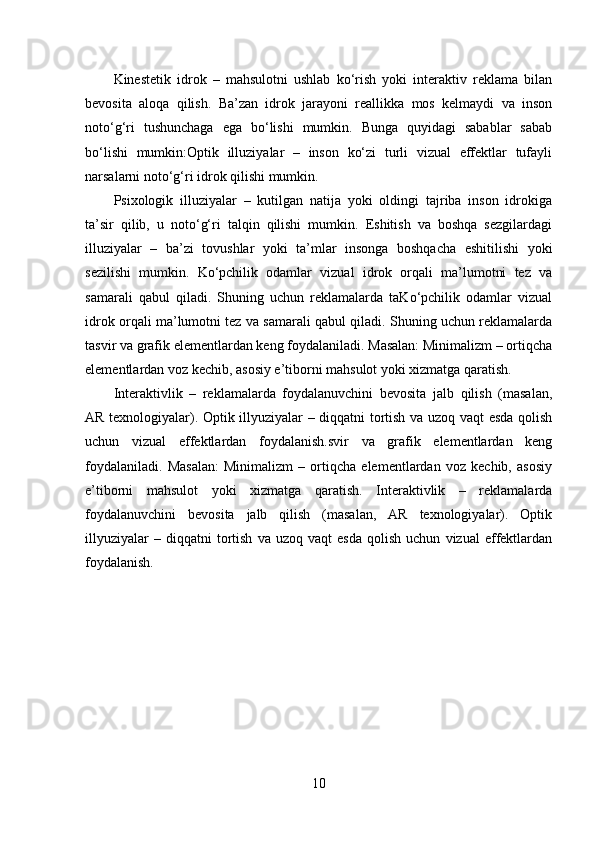 Kinestetik idrok – mahsulotni ushlab ko‘rish yoki interaktiv reklama bilan bevosita aloqa qilish. Ba’zan idrok jarayoni reallikka mos kelmaydi va inson noto‘g‘ri tushunchaga ega bo‘lishi mumkin. Bunga quyidagi sabablar sabab bo‘lishi mumkin:Optik illuziyalar – inson ko‘zi turli vizual effektlar tufayli narsalarni noto‘g‘ri idrok qilishi mumkin.

Psixologik illuziyalar – kutilgan natija yoki oldingi tajriba inson idrokiga ta’sir qilib, u noto‘g‘ri talqin qilishi mumkin. Eshitish va boshqa sezgilardagi illuziyalar – ba’zi tovushlar yoki ta’mlar insonga boshqacha eshitilishi yoki sezilishi mumkin. Ko‘pchilik odamlar vizual idrok orqali ma’lumotni tez va samarali qabul qiladi. Shuning uchun reklamalarda taKo‘pchilik odamlar vizual idrok orqali ma’lumotni tez va samarali qabul qiladi. Shuning uchun reklamalarda tasvir va grafik elementlardan keng foydalaniladi. Masalan: Minimalizm – ortiqcha elementlardan voz kechib, asosiy e’tiborni mahsulot yoki xizmatga qaratish.

Interaktivlik – reklamalarda foydalanuvchini bevosita jalb qilish (masalan, AR texnologiyalar). Optik illyuziyalar – diqqatni tortish va uzoq vaqt esda qolish uchun vizual effektlardan foydalanish.svir va grafik elementlardan keng foydalaniladi. Masalan: Minimalizm – ortiqcha elementlardan voz kechib, asosiy e’tiborni mahsulot yoki xizmatga qaratish. Interaktivlik – reklamalarda foydalanuvchini bevosita jalb qilish (masalan, AR texnologiyalar). Optik illyuziyalar – diqqatni tortish va uzoq vaqt esda qolish uchun vizual effektlardan foydalanish.

10